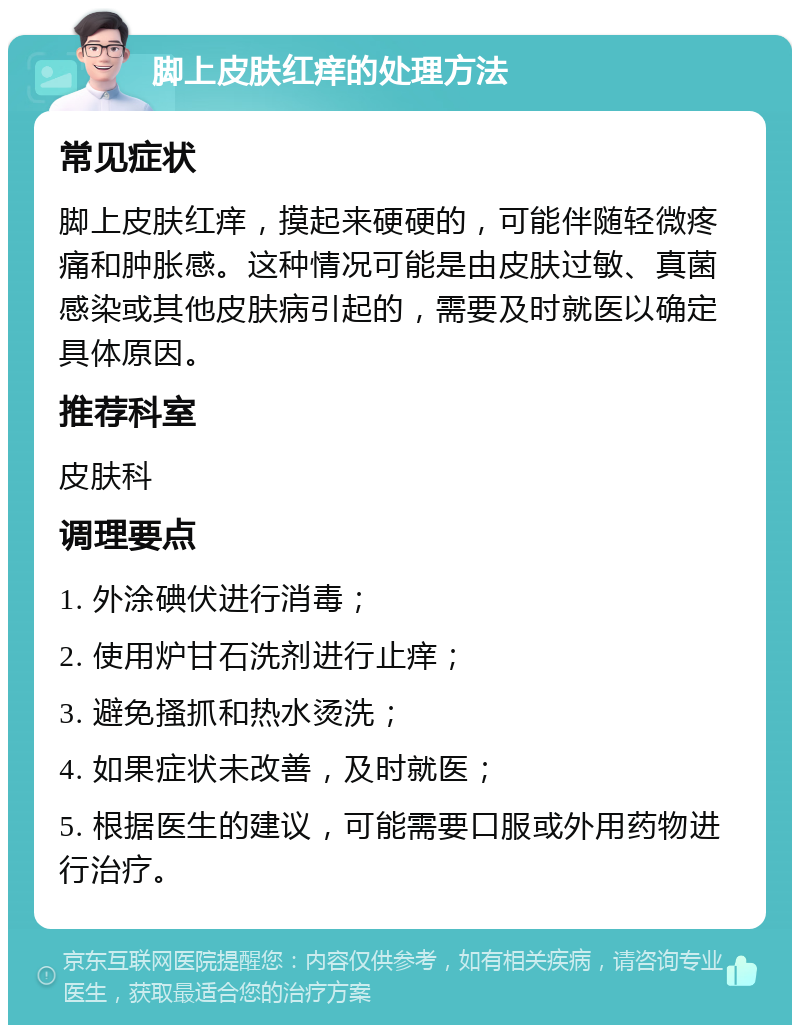 脚上皮肤红痒的处理方法

常见症状

脚上皮肤红痒，摸起来硬硬的，可能伴随轻微疼痛和肿胀感。这种情况可能是由皮肤过敏、真菌感染或其他皮肤病引起的，需要及时就医以确定具体原因。

推荐科室

皮肤科

调理要点

1. 外涂碘伏进行消毒；

2. 使用炉甘石洗剂进行止痒；

3. 避免搔抓和热水烫洗；

4. 如果症状未改善，及时就医；

5. 根据医生的建议，可能需要口服或外用药物进行治疗。

京东互联网医院提醒您：内容仅供参考，如有相关疾病，请咨询专业医生，获取最适合您的治疗方案